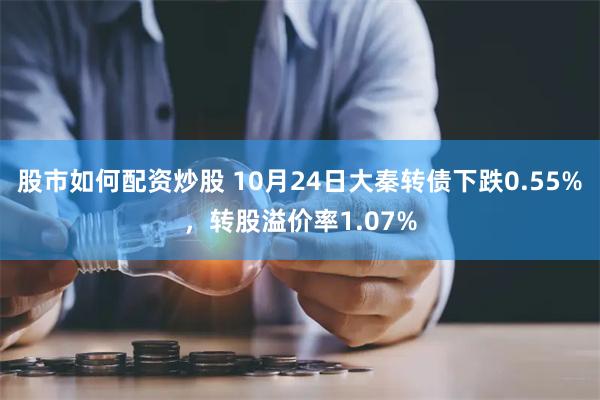 股市如何配资炒股 10月24日大秦转债下跌0.55%，转股溢价率1.07%